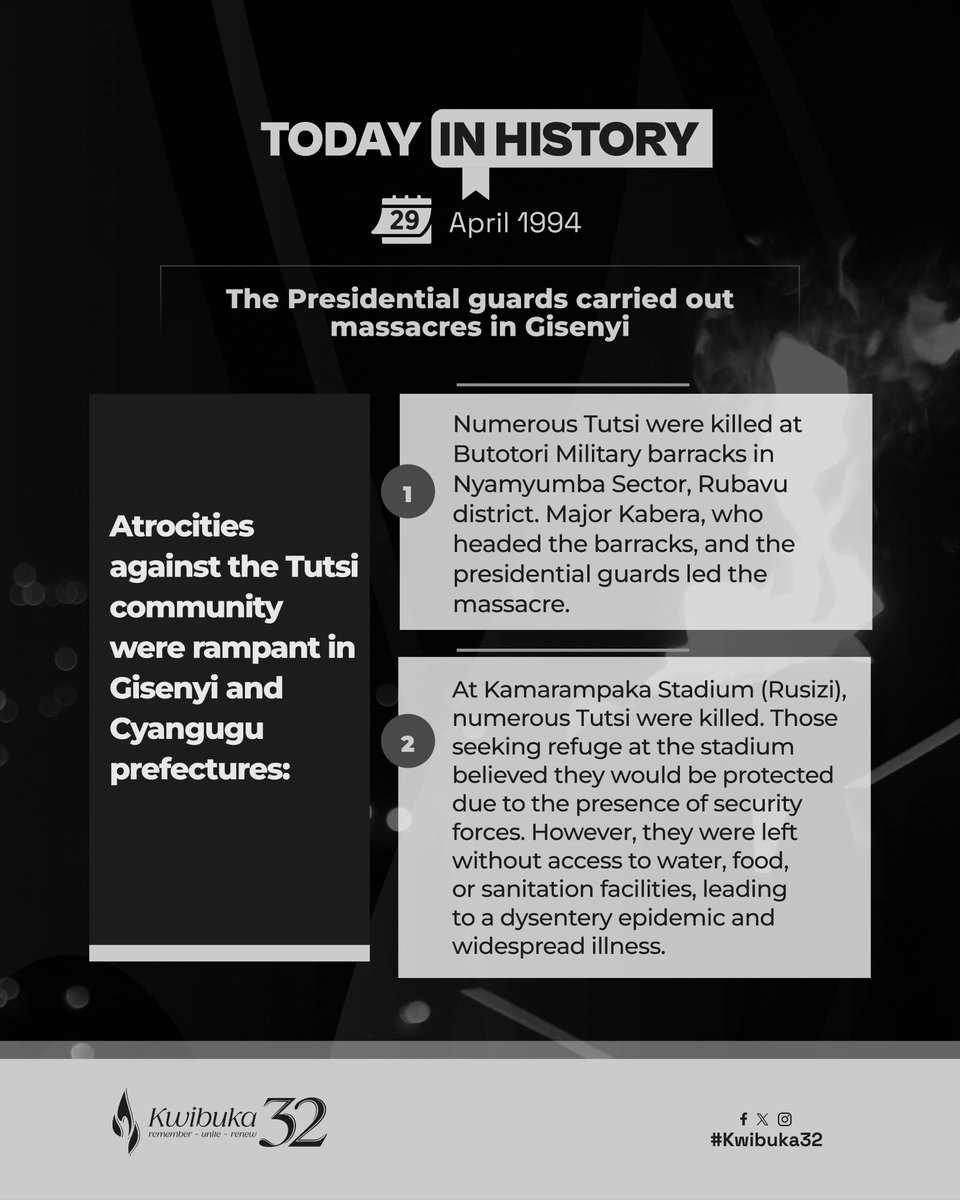 TODAY IN HISTORY

29 April 1994

The Presidential guards carried out massacres in Gisenyi

Atrocities against the Tutsi community were rampant in Gisenyi and Cyangugu prefectures:

1 Numerous Tutsi were killed at Butotori Military barracks in Nyamyumba Sector, Rubavu district. Major Kabera, who headed the barracks, and the presidential guards led the massacre.

2 At Kamarampaka Stadium (Rusizi), numerous Tutsi were killed. Those seeking refuge at the stadium believed they would be protected due to the presence of security forces. However, they were left without access to water, food, or sanitation facilities, leading to a dysentery epidemic and widespread illness.

Kwibuka 32
remember - unite - renew

#Kwibuka32